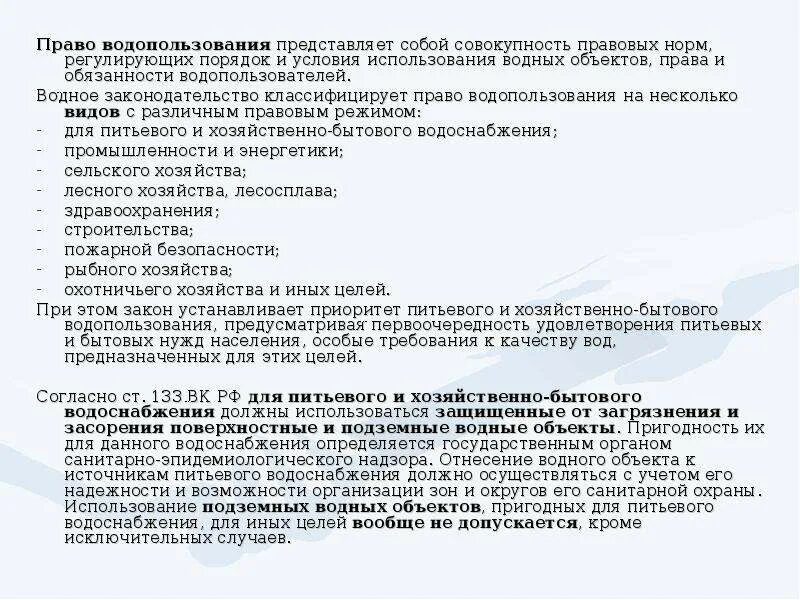 Право водопользования представляет собой совокупность правовых норм, регулирующих порядок и условия использования водных объектов, права и обязанности водопользователей.

Водное законодательство классифицирует право водопользования на несколько видов с различным правовым режимом:
- для питьевого и хозяйственно-бытового водоснабжения;
- промышленности и энергетики;
- сельского хозяйства;
- лесного хозяйства, лесосплава;
- здравоохранения;
- строительства;
- пожарной безопасности;
- рыбного хозяйства;
- охотничьего хозяйства и иных целей.

При этом закон устанавливает приоритет питьевого и хозяйственно-бытового водопользования, предусматривая первоочередность удовлетворения питьевых и бытовых нужд населения, особые требования к качеству вод, предназначенных для этих целей.

Согласно ст. 133.ВК РФ для питьевого и хозяйственно-бытового водоснабжения должны использоваться защищенные от загрязнения и засорения поверхностные и подземные водные объекты. Пригодность их для данного водоснабжения определяется государственным органом санитарно-эпидемиологического надзора. Отнесение водного объекта к источникам питьевого водоснабжения должно осуществляться с учетом его надежности и возможности организации зон и округов его санитарной охраны. Использование подземных водных объектов, пригодных для питьевого водоснабжения, для иных целей вообще не допускается, кроме исключительных случаев.